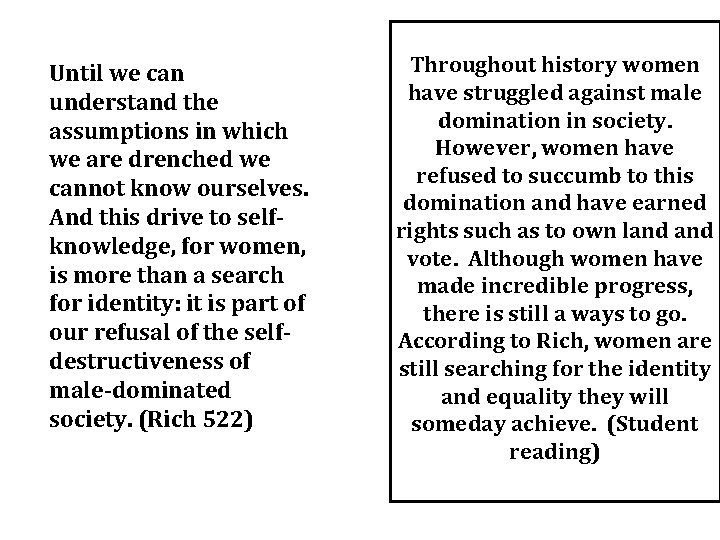 Until we can understand the assumptions in which we are drenched we cannot know ourselves. And this drive to self-knowledge, for women, is more than a search for identity: it is part of our refusal of the self-destructiveness of male-dominated society. (Rich 522)

Throughout history women have struggled against male domination in society. However, women have refused to succumb to this domination and have earned rights such as to own land and vote. Although women have made incredible progress, there is still a ways to go. According to Rich, women are still searching for the identity and equality they will someday achieve. (Student reading)